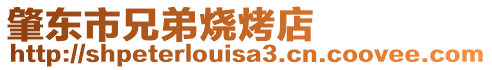 肇东市兄弟烧烤店
http://shpeterlouisa3.cn.coovee.com